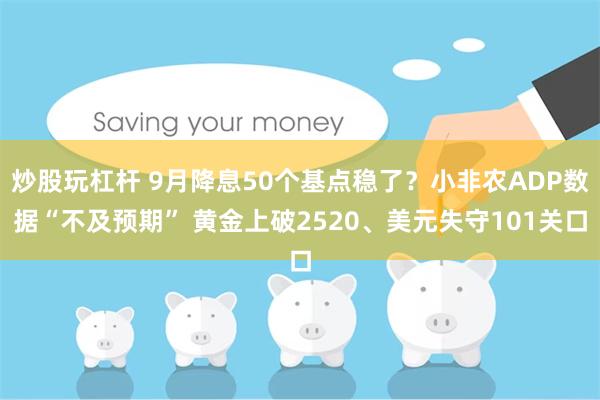 Saving your money

炒股玩杠杆 9月降息50个基点稳了？小非农ADP数据“不及预期” 黄金上破2520、美元失守101关口